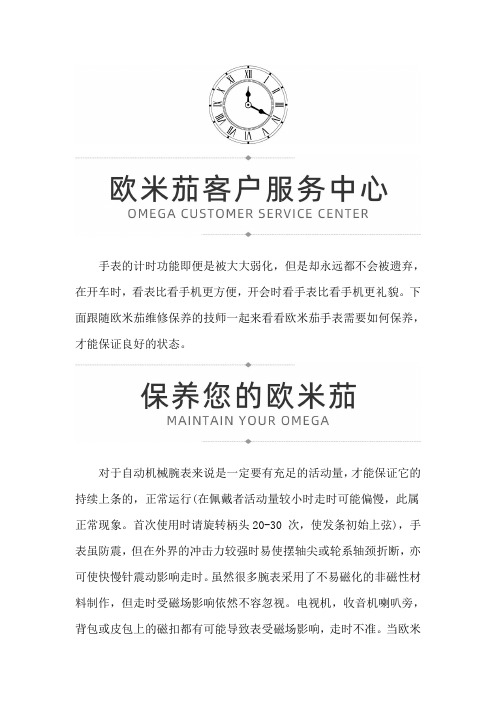 欧米茄客户服务中心
OMEGA CUSTOMER SERVICE CENTER

手表的计时功能即便是被大大弱化，但是却永远都不会被遗弃，在开车时，看表比看手机更方便，开会时看手表比看手机更礼貌。下面跟随欧米茄维修保养的技师一起来看看欧米茄手表需要如何保养，才能保证良好的状态。

保养您的欧米茄
MAINTAIN YOUR OMEGA

对于自动机械腕表来说是一定要有充足的活动量，才能保证它的持续上条的，正常运行(在佩戴者活动量较小时走时可能偏慢，此属正常现象。首次使用时请旋转柄头 20-30 次，使发条初始上弦)，手表虽防震，但在外界的冲击力较强时易使摆轴尖或轮系轴颈折断，亦可使快慢针震动影响走时。虽然很多腕表采用了不易磁化的非磁性材料制作，但走时受磁场影响依然不容忽视。电视机，收音机喇叭旁，背包或皮包上的磁扣都有可能导致表受磁场影响，走时不准。当欧米